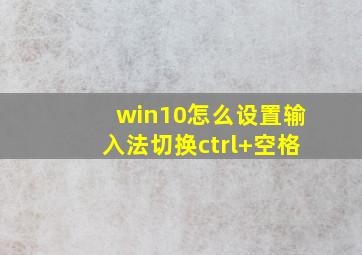 win10怎么设置输入法切换ctrl+空格